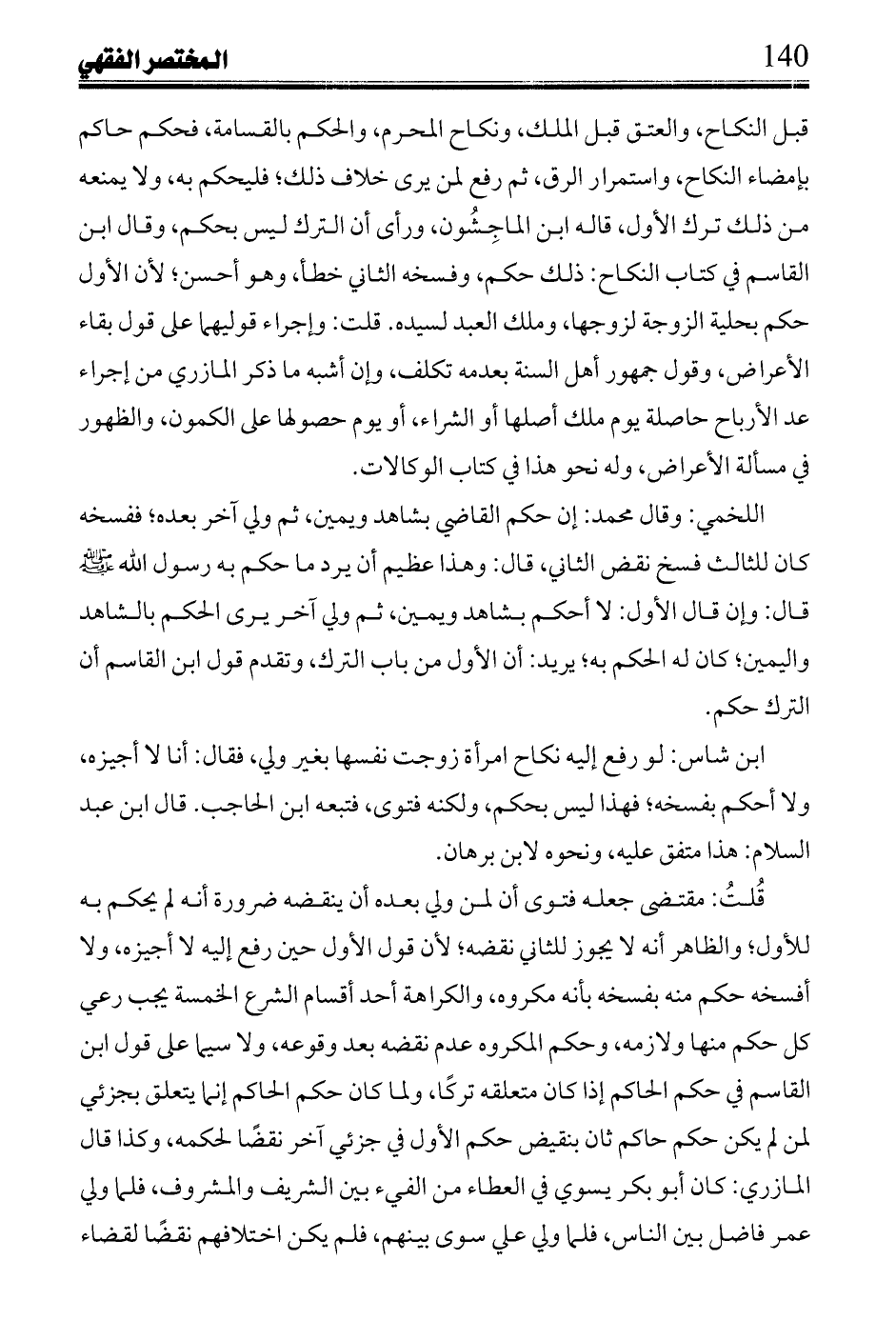 140 المختصر الفقهي

قبل النكاح، والعتق قبل الملك، ونكاح المحرم، والحكم بالقسامة، فحكم حاكم بإمضاء النكاح، واستمرار الرق، ثم رفع لمن يرى خلاف ذلك؛ فليحكم به، ولا يمنعه من ذلك ترك الأول، قاله ابن الماجِشُون، ورأى أن الترك ليس بحكم، وقال ابن القاسم في كتاب النكاح: ذلك حكم، وفسخه الثاني خطأ، وهو أحسن؛ لأن الأول حكم بحلية الزوجة لزوجها، وملك العبد لسيده. قلت: وإجراء قوليهما على قول بقاء الأعراض، وقول جمهور أهل السنة بعدمه تكلف، وإن أشبه ما ذكر المازري من إجراء عد الأرباح حاصلة يوم ملك أصلها أو الشراء، أو يوم حصولها على الكمون، والظهور في مسألة الأعراض، وله نحو هذا في كتاب الوكالات.

اللخمي: وقال محمد: إن حكم القاضي بشاهد ويمين، ثم ولي آخر بعده؛ ففسخه كان للثالث فسخ نقض الثاني، قال: وهذا عظيم أن يرد ما حكم به رسول الله ﷺ قال: وإن قال الأول: لا أحكم بشاهد ويمين، ثم ولي آخر يرى الحكم بالشاهد واليمين؛ كان له الحكم به؛ يريد: أن الأول من باب الترك، وتقدم قول ابن القاسم أن الترك حكم.

ابن شاس: لو رفع إليه نكاح امرأة زوجت نفسها بغير ولي، فقال: أنا لا أجيزه، ولا أحكم بفسخه؛ فهذا ليس بحكم، ولكنه فتوى، فتبعه ابن الحاجب. قال ابن عبد السلام: هذا متفق عليه، ونحوه لابن برهان.

قُلتُ: مقتضى جعله فتوى أن لمن ولي بعده أن ينقضه ضرورة أنه لم يحكم به للأول؛ والظاهر أنه لا يجوز للثاني نقضه؛ لأن قول الأول حين رفع إليه لا أجيزه، ولا أفسخه حكم منه بفسخه بأنه مكروه، والكراهة أحد أقسام الشرع الخمسة يجب رعي كل حكم منها ولازمه، وحكم المكروه عدم نقضه بعد وقوعه، ولا سيما على قول ابن القاسم في حكم الحاكم إذا كان متعلقه تركًا، ولما كان حكم الحاكم إنما يتعلق بجزئي لمن لم يكن حكم حاكم ثان بنقيض حكم الأول في جزئي آخر نقضًا لحكمه، وكذا قال المازري: كان أبو بكر يسوي في العطاء من الفيء بين الشريف والمشروف، فلما ولي عمر فاضل بين الناس، فلما ولي علي سوى بينهم، فلم يكن اختلافهم نقضًا لقضاء